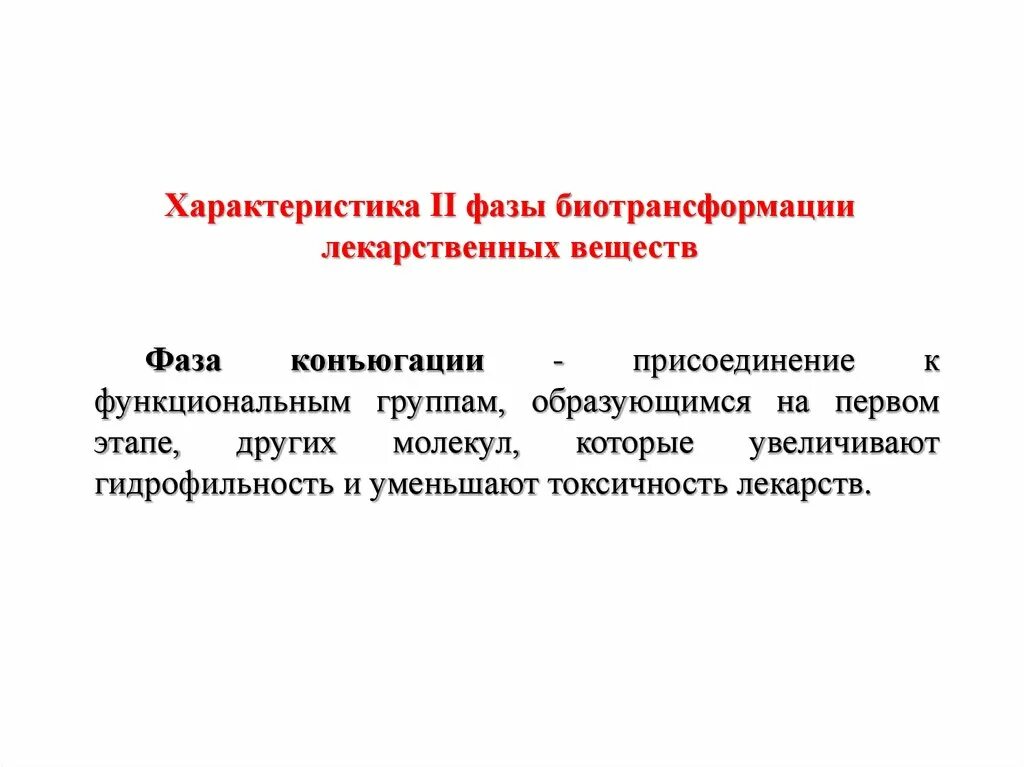 Характеристика II фазы биотрансформации лекарственных веществ

Фаза конъюгации - присоединение к функциональным группам, образующимся на первом этапе, других молекул, которые увеличивают гидрофильность и уменьшают токсичность лекарств.